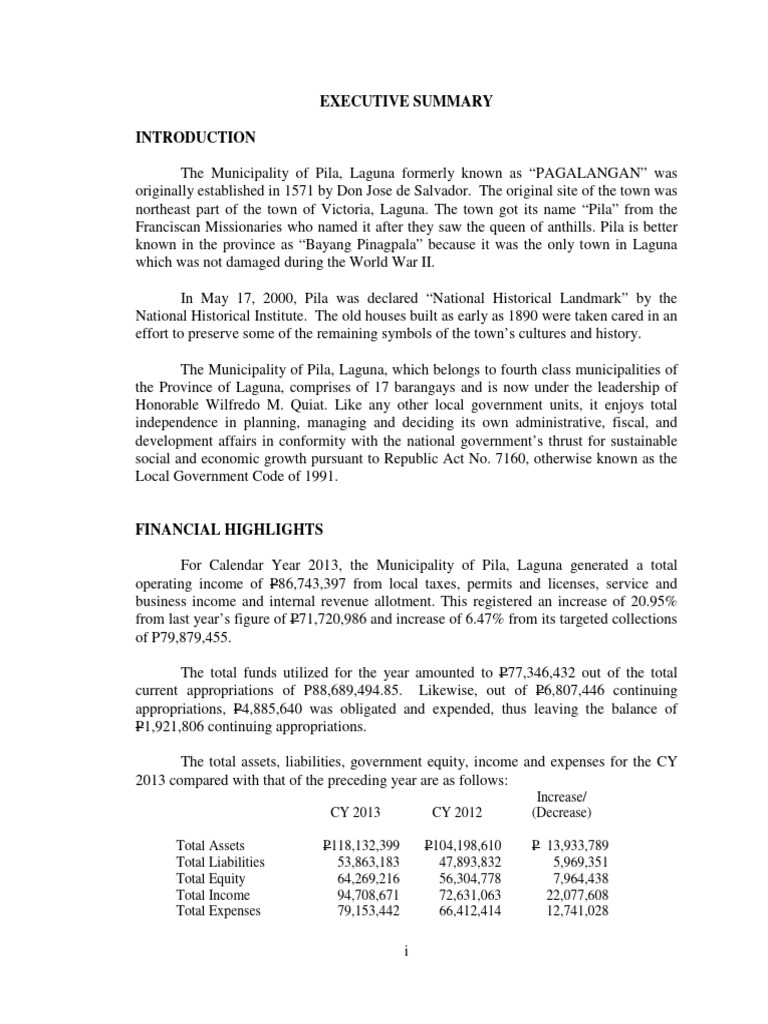 EXECUTIVE SUMMARY

INTRODUCTION

The Municipality of Pila, Laguna formerly known as “PAGALANGAN” was originally established in 1571 by Don Jose de Salvador. The original site of the town was northeast part of the town of Victoria, Laguna. The town got its name “Pila” from the Franciscan Missionaries who named it after they saw the queen of anthills. Pila is better known in the province as “Bayang Pinagpala” because it was the only town in Laguna which was not damaged during the World War II.

In May 17, 2000, Pila was declared “National Historical Landmark” by the National Historical Institute. The old houses built as early as 1890 were taken cared in an effort to preserve some of the remaining symbols of the town’s cultures and history.

The Municipality of Pila, Laguna, which belongs to fourth class municipalities of the Province of Laguna, comprises of 17 barangays and is now under the leadership of Honorable Wilfredo M. Quiat. Like any other local government units, it enjoys total independence in planning, managing and deciding its own administrative, fiscal, and development affairs in conformity with the national government’s thrust for sustainable social and economic growth pursuant to Republic Act No. 7160, otherwise known as the Local Government Code of 1991.

FINANCIAL HIGHLIGHTS

For Calendar Year 2013, the Municipality of Pila, Laguna generated a total operating income of ₱86,743,397 from local taxes, permits and licenses, service and business income and internal revenue allotment. This registered an increase of 20.95% from last year’s figure of ₱71,720,986 and increase of 6.47% from its targeted collections of P79,879,455.

The total funds utilized for the year amounted to ₱77,346,432 out of the total current appropriations of P88,689,494.85. Likewise, out of ₱6,807,446 continuing appropriations, ₱4,885,640 was obligated and expended, thus leaving the balance of ₱1,921,806 continuing appropriations.

The total assets, liabilities, government equity, income and expenses for the CY 2013 compared with that of the preceding year are as follows:

| | CY 2013 | CY 2012 | Increase/ (Decrease) |
|---|---|---|---|
| Total Assets | ₱118,132,399 | ₱104,198,610 | ₱ 13,933,789 |
| Total Liabilities | 53,863,183 | 47,893,832 | 5,969,351 |
| Total Equity | 64,269,216 | 56,304,778 | 7,964,438 |
| Total Income | 94,708,671 | 72,631,063 | 22,077,608 |
| Total Expenses | 79,153,442 | 66,412,414 | 12,741,028 |

i